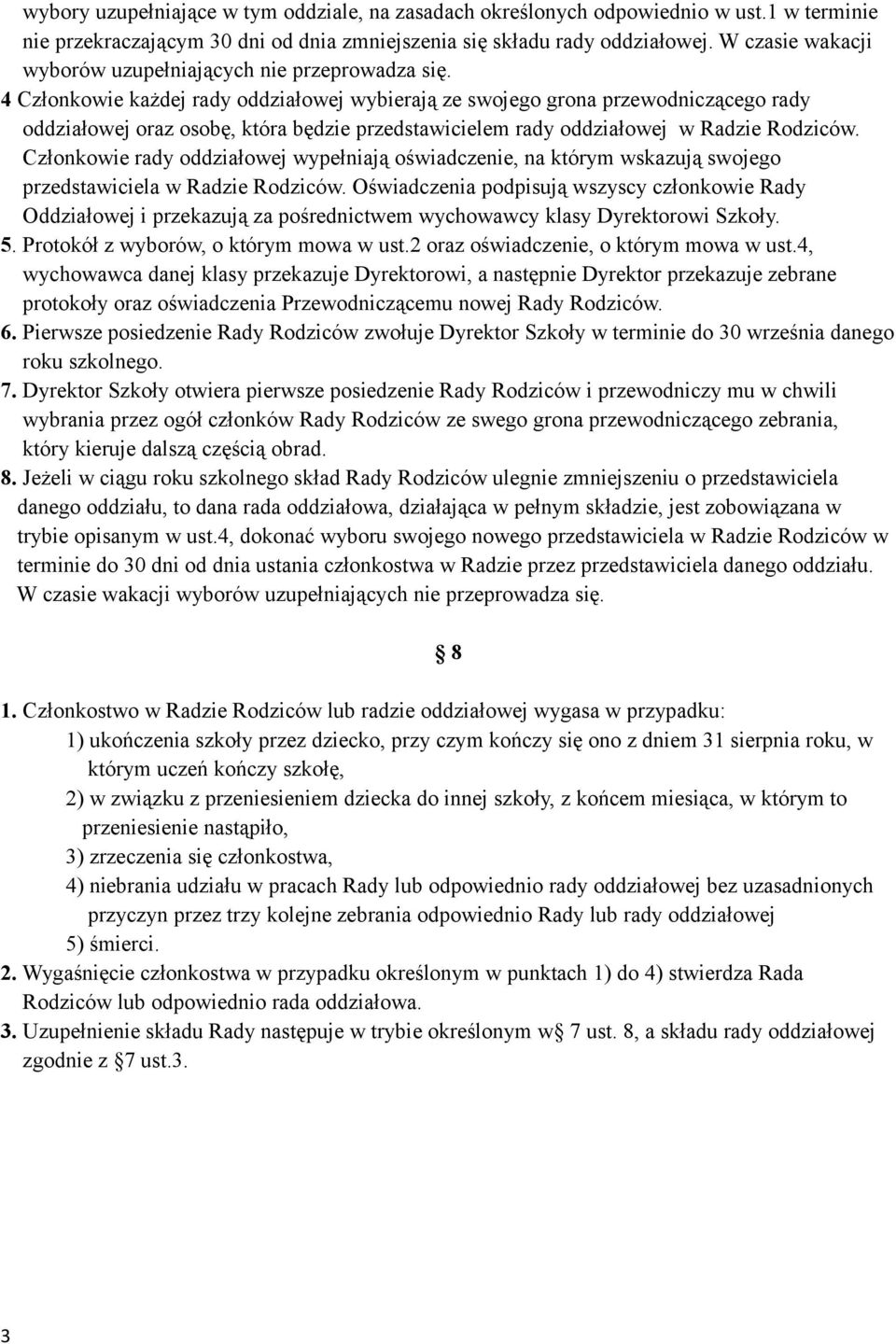 wybory uzupełniające w tym oddziale, na zasadach określonych odpowiednio w ust.1 w terminie nie przekraczającym 30 dni od dnia zmniejszenia się składu rady oddziałowej. W czasie wakacji wyborów uzupełniających nie przeprowadza się.
4 Członkowie każdej rady oddziałowej wybierają ze swojego grona przewodniczącego rady oddziałowej oraz osobę, która będzie przedstawicielem rady oddziałowej w Radzie Rodziców. Członkowie rady oddziałowej wypełniają oświadczenie, na którym wskazują swojego przedstawiciela w Radzie Rodziców. Oświadczenia podpisują wszyscy członkowie Rady Oddziałowej i przekazują za pośrednictwem wychowawcy klasy Dyrektorowi Szkoły.
5. Protokół z wyborów, o którym mowa w ust.2 oraz oświadczenie, o którym mowa w ust.4, wychowawca danej klasy przekazuje Dyrektorowi, a następnie Dyrektor przekazuje zebrane protokoły oraz oświadczenia Przewodniczącemu nowej Rady Rodziców.
6. Pierwsze posiedzenie Rady Rodziców zwołuje Dyrektor Szkoły w terminie do 30 września danego roku szkolnego.
7. Dyrektor Szkoły otwiera pierwsze posiedzenie Rady Rodziców i przewodniczy mu w chwili wybrania przez ogół członków Rady Rodziców ze swego grona przewodniczącego zebrania, który kieruje dalszą częścią obrad.
8. Jeżeli w ciągu roku szkolnego skład Rady Rodziców ulegnie zmniejszeniu o przedstawiciela danego oddziału, to dana rada oddziałowa, działająca w pełnym składzie, jest zobowiązana w trybie opisanym w ust.4, dokonać wyboru swojego nowego przedstawiciela w Radzie Rodziców w terminie do 30 dni od dnia ustania członkostwa w Radzie przez przedstawiciela danego oddziału. W czasie wakacji wyborów uzupełniających nie przeprowadza się.

§ 8

1. Członkostwo w Radzie Rodziców lub radzie oddziałowej wygasa w przypadku:
1) ukończenia szkoły przez dziecko, przy czym kończy się ono z dniem 31 sierpnia roku, w którym uczeń kończy szkołę,
2) w związku z przeniesieniem dziecka do innej szkoły, z końcem miesiąca, w którym to przeniesienie nastąpiło,
3) zrzeczenia się członkostwa,
4) niebrania udziału w pracach Rady lub odpowiednio rady oddziałowej bez uzasadnionych przyczyn przez trzy kolejne zebrania odpowiednio Rady lub rady oddziałowej
5) śmierci.
2. Wygaśnięcie członkostwa w przypadku określonym w punktach 1) do 4) stwierdza Rada Rodziców lub odpowiednio rada oddziałowa.
3. Uzupełnienie składu Rady następuje w trybie określonym w§ 7 ust. 8, a składu rady oddziałowej zgodnie z §7 ust.3.

3